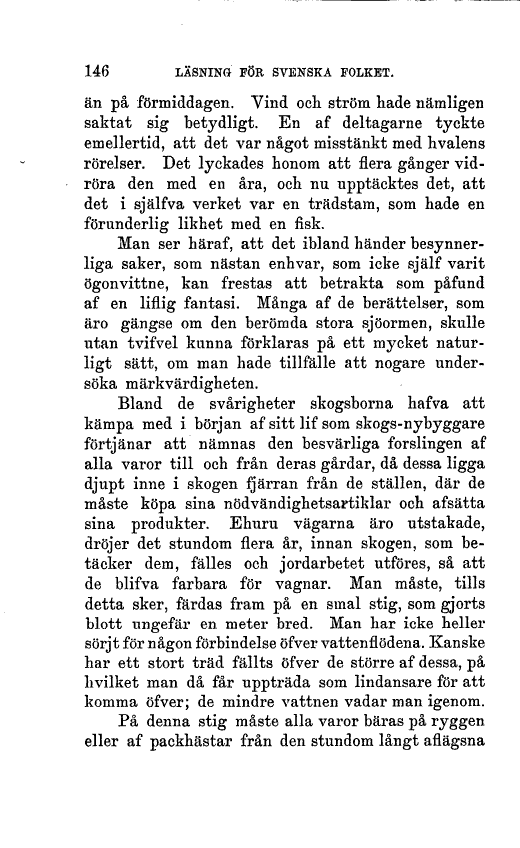 146 LÄSNING FÖR SVENSKA FOLKET.

än på förmiddagen. Vind och ström hade nämligen saktat sig betydligt. En af deltagarne tyckte emellertid, att det var något misstänkt med hvalens rörelser. Det lyckades honom att flera gånger vidröra den med en åra, och nu upptäcktes det, att det i själfva verket var en trädstam, som hade en förunderlig likhet med en fisk.

Man ser häraf, att det ibland händer besynnerliga saker, som nästan enhvar, som icke själf varit ögonvittne, kan frestas att betrakta som påfund af en liflig fantasi. Många af de berättelser, som äro gängse om den berömda stora sjöormen, skulle utan tvifvel kunna förklaras på ett mycket naturligt sätt, om man hade tillfälle att nogare undersöka märkvärdigheten.

Bland de svårigheter skogsborna hafva att kämpa med i början af sitt lif som skogs-nybyggare förtjänar att nämnas den besvärliga forslingen af alla varor till och från deras gårdar, då dessa ligga djupt inne i skogen fjärran från de ställen, där de måste köpa sina nödvändighetsartiklar och afsätta sina produkter. Ehuru vägarna äro utstakade, dröjer det stundom flera år, innan skogen, som betäcker dem, fälles och jordarbetet utföres, så att de blifva farbara för vagnar. Man måste, tills detta sker, färdas fram på en smal stig, som gjorts blott ungefär en meter bred. Man har icke heller sörjt för någon förbindelse öfver vattenflödena. Kanske har ett stort träd fällts öfver de större af dessa, på hvilket man då får uppträda som lindansare för att komma öfver; de mindre vattnen vadar man igenom.

På denna stig måste alla varor bäras på ryggen eller af packhästar från den stundom långt aflägsna